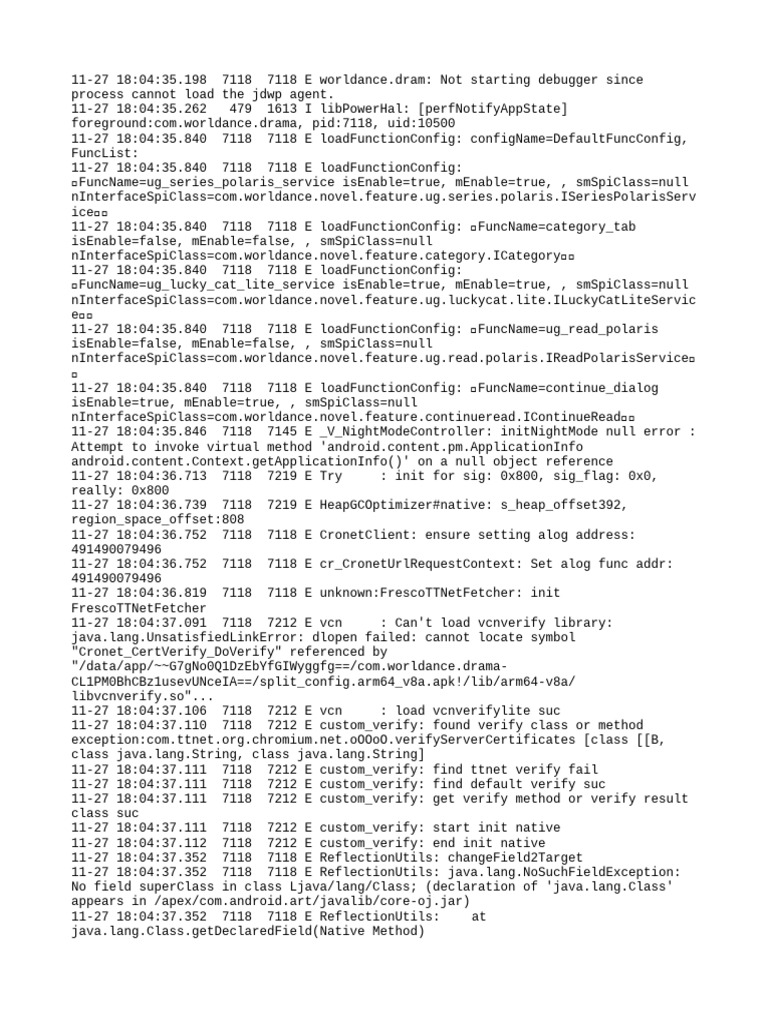 11-27 18:04:35.198 7118 7118 E worldance.dram: Not starting debugger since process cannot load the jdwp agent.
11-27 18:04:35.262 479 1613 I libPowerHal: [perfNotifyAppState] foreground:com.worldance.drama, pid:7118, uid:10500
11-27 18:04:35.840 7118 7118 E loadFunctionConfig: configName=DefaultFuncConfig, FuncList:
11-27 18:04:35.840 7118 7118 E loadFunctionConfig: ▫FuncName=ug_series_polaris_service isEnable=true, mEnable=true, , smSpiClass=null nInterfaceSpiClass=com.worldance.novel.feature.ug.series.polaris.ISeriesPolarisService▫▫
11-27 18:04:35.840 7118 7118 E loadFunctionConfig: ▫FuncName=category_tab isEnable=false, mEnable=false, , smSpiClass=null nInterfaceSpiClass=com.worldance.novel.feature.category.ICategory▫▫
11-27 18:04:35.840 7118 7118 E loadFunctionConfig: ▫FuncName=ug_lucky_cat_lite_service isEnable=true, mEnable=true, , smSpiClass=null nInterfaceSpiClass=com.worldance.novel.feature.ug.luckycat.lite.ILuckyCatLiteService▫▫
11-27 18:04:35.840 7118 7118 E loadFunctionConfig: ▫FuncName=ug_read_polaris isEnable=false, mEnable=false, , smSpiClass=null nInterfaceSpiClass=com.worldance.novel.feature.ug.read.polaris.IReadPolarisService▫▫
11-27 18:04:35.840 7118 7118 E loadFunctionConfig: ▫FuncName=continue_dialog isEnable=true, mEnable=true, , smSpiClass=null nInterfaceSpiClass=com.worldance.novel.feature.continueread.IContinueRead▫▫
11-27 18:04:35.846 7118 7145 E _V_NightModeController: initNightMode null error : Attempt to invoke virtual method 'android.content.pm.ApplicationInfo android.content.Context.getApplicationInfo()' on a null object reference
11-27 18:04:36.713 7118 7219 E Try : init for sig: 0x800, sig_flag: 0x0, really: 0x800
11-27 18:04:36.739 7118 7219 E HeapGCOptimizer#native: s_heap_offset392, region_space_offset:808
11-27 18:04:36.752 7118 7118 E CronetClient: ensure setting alog address: 491490079496
11-27 18:04:36.752 7118 7118 E cr_CronetUrlRequestContext: Set alog func addr: 491490079496
11-27 18:04:36.819 7118 7118 E unknown:FrescoTTNetFetcher: init FrescoTTNetFetcher
11-27 18:04:37.091 7118 7212 E vcn : Can't load vcnverify library: java.lang.UnsatisfiedLinkError: dlopen failed: cannot locate symbol "Cronet_CertVerify_DoVerify" referenced by "/data/app/~~G7gNo0Q1DzEbYfGIWyggfg==/com.worldance.drama-CL1PM0BhCBz1usevUNceIA==/split_config.arm64_v8a.apk!/lib/arm64-v8a/libvcnverify.so"...
11-27 18:04:37.106 7118 7212 E vcn : load vcnverifylite suc
11-27 18:04:37.110 7118 7212 E custom_verify: found verify class or method exception:com.ttnet.org.chromium.net.oOOoO.verifyServerCertificates [class [[B, class java.lang.String, class java.lang.String]
11-27 18:04:37.111 7118 7212 E custom_verify: find ttnet verify fail
11-27 18:04:37.111 7118 7212 E custom_verify: find default verify suc
11-27 18:04:37.111 7118 7212 E custom_verify: get verify method or verify result class suc
11-27 18:04:37.111 7118 7212 E custom_verify: start init native
11-27 18:04:37.112 7118 7212 E custom_verify: end init native
11-27 18:04:37.352 7118 7118 E ReflectionUtils: changeField2Target
11-27 18:04:37.352 7118 7118 E ReflectionUtils: java.lang.NoSuchFieldException: No field superClass in class Ljava/lang/Class; (declaration of 'java.lang.Class' appears in /apex/com.android.art/javalib/core-oj.jar)
11-27 18:04:37.352 7118 7118 E ReflectionUtils: at java.lang.Class.getDeclaredField(Native Method)